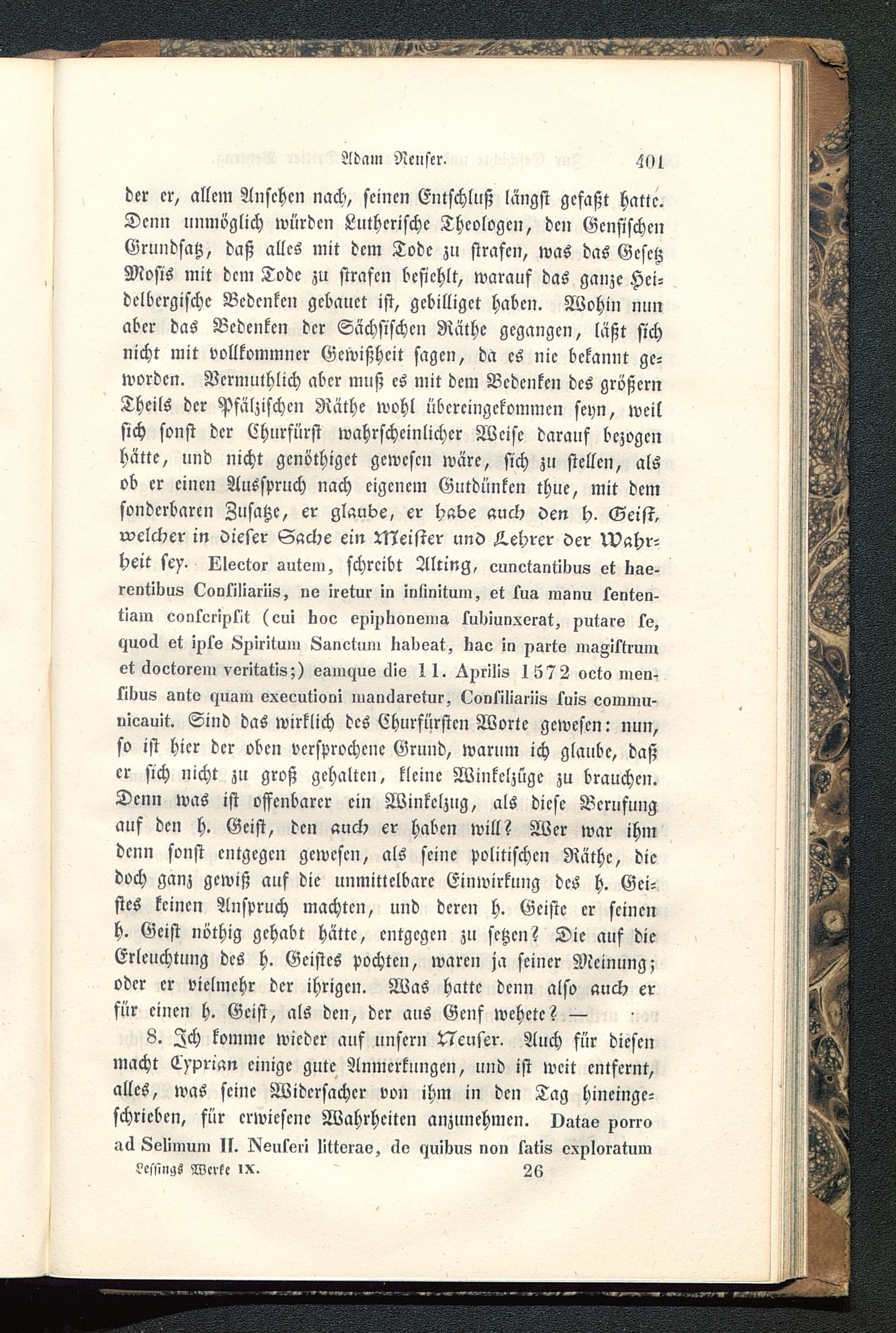 Adam Neuser. 401

der er, allem Ansehen nach, seinen Entschluß längst gefaßt hatte. Denn unmöglich würden Lutherische Theologen, den Genfischen Grundsatz, daß alles mit dem Tode zu strafen, was das Gesetz Mosis mit dem Tode zu strafen befiehlt, warauf das ganze Heidelbergische Bedenken gebauet ist, gebilliget haben. Wohin nun aber das Bedenken der Sächsischen Räthe gegangen, läßt sich nicht mit vollkommner Gewißheit sagen, da es nie bekannt geworden. Vermuthlich aber muß es mit dem Bedenken des größern Theils der Pfälzischen Räthe wohl übereingekommen seyn, weil sich sonst der Churfürst wahrscheinlicher Weise darauf bezogen hätte, und nicht genöthiget gewesen wäre, sich zu stellen, als ob er einen Ausspruch nach eigenem Gutdünken thue, mit dem sonderbaren Zusatze, er glaube, er habe auch den h. Geist, welcher in dieser Sache ein Meister und Lehrer der Wahrheit sey. Elector autem, schreibt Alting, cunctantibus et haerentibus Consiliariis, ne iretur in infinitum, et sua manu sententiam conscripsit (cui hoc epiphonema subiunxerat, putare se, quod et ipse Spiritum Sanctum habeat, hac in parte magistrum et doctorem veritatis;) eamque die 11. Aprilis 1572 octo mensibus ante quam executioni mandaretur, Consiliariis suis communicauit. Sind das wirklich des Churfürsten Worte gewesen: nun, so ist hier der oben versprochene Grund, warum ich glaube, daß er sich nicht zu groß gehalten, kleine Winkelzüge zu brauchen. Denn was ist offenbarer ein Winkelzug, als diese Berufung auf den h. Geist, den auch er haben will? Wer war ihm denn sonst entgegen gewesen, als seine politischen Räthe, die doch ganz gewiß auf die unmittelbare Einwirkung des h. Geistes keinen Anspruch machten, und deren h. Geiste er seinen h. Geist nöthig gehabt hätte, entgegen zu setzen? Die auf die Erleuchtung des h. Geistes pochten, waren ja seiner Meinung; oder er vielmehr der ihrigen. Was hatte denn also auch er für einen h. Geist, als den, der aus Genf wehete? —

8. Ich komme wieder auf unsern Neuser. Auch für diesen macht Cyprian einige gute Anmerkungen, und ist weit entfernt, alles, was seine Widersacher von ihm in den Tag hineingeschrieben, für erwiesene Wahrheiten anzunehmen. Datae porro ad Selimum II. Neuseri litterae, de quibus non satis exploratum

Lessings Werke IX. 26